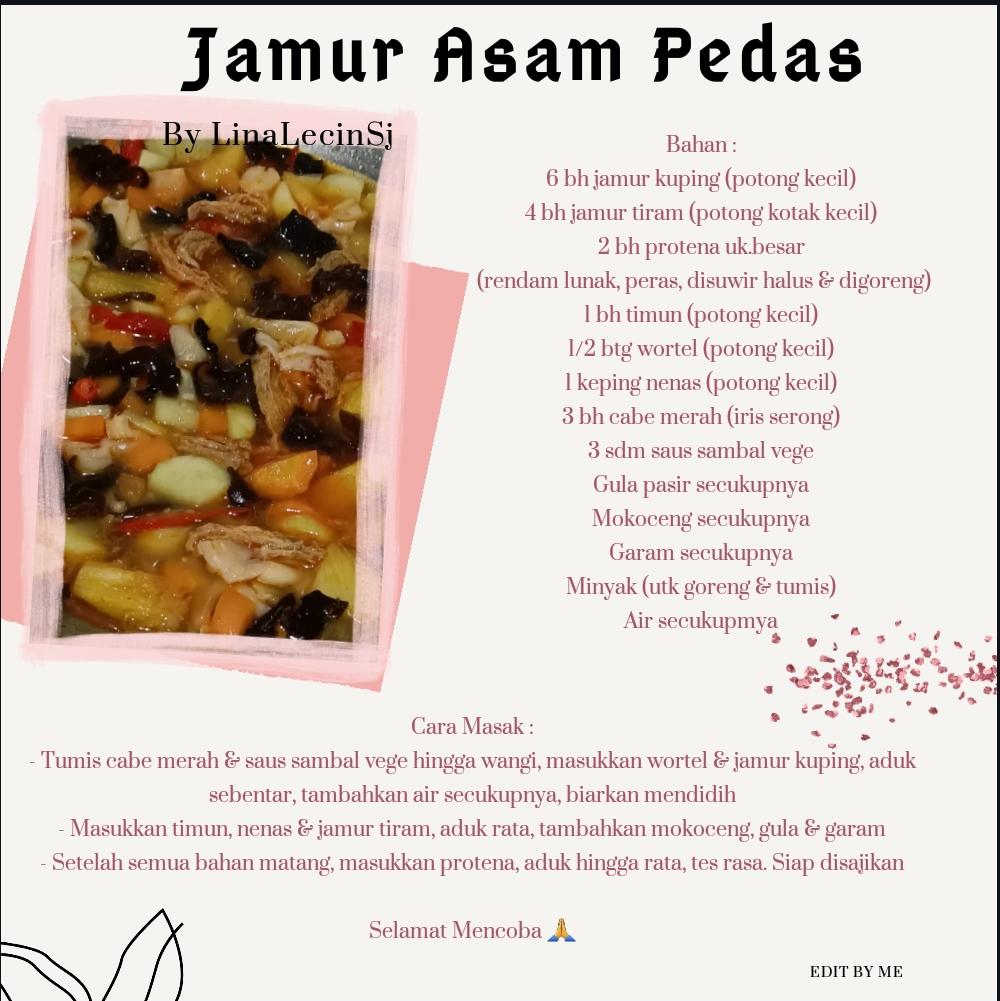 Jamur Asam Pedas

By LinaLecinSj

Bahan :
6 bh jamur kuping (potong kecil)
4 bh jamur tiram (potong kotak kecil)
2 bh protena uk.besar
(rendam lunak, peras, disuwir halus & digoreng)
1 bh timun (potong kecil)
1/2 btg wortel (potong kecil)
1 keping nenas (potong kecil)
3 bh cabe merah (iris serong)
3 sdm saus sambal vege
Gula pasir secukupnya
Mokoceng secukupnya
Garam secukupnya
Minyak (utk goreng & tumis)
Air secukupmya

Cara Masak :
- Tumis cabe merah & saus sambal vege hingga wangi, masukkan wortel & jamur kuping, aduk sebentar, tambahkan air secukupnya, biarkan mendidih
- Masukkan timun, nenas & jamur tiram, aduk rata, tambahkan mokoceng, gula & garam
- Setelah semua bahan matang, masukkan protena, aduk hingga rata, tes rasa. Siap disajikan

Selamat Mencoba 🙏

EDIT BY ME